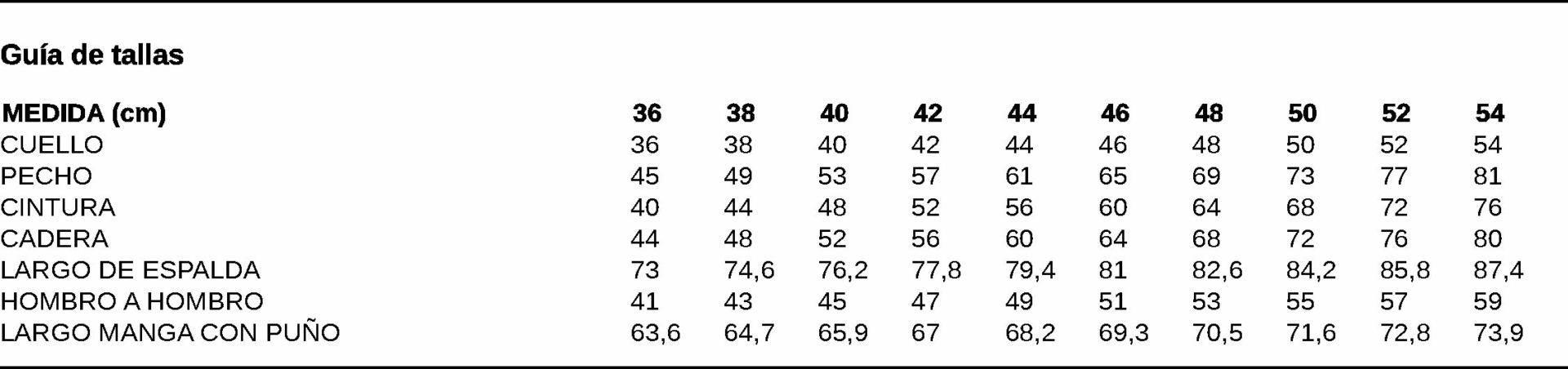 Guía de tallas

| MEDIDA (cm) | 36 | 38 | 40 | 42 | 44 | 46 | 48 | 50 | 52 | 54 |
|---|---|---|---|---|---|---|---|---|---|---|
| CUELLO | 36 | 38 | 40 | 42 | 44 | 46 | 48 | 50 | 52 | 54 |
| PECHO | 45 | 49 | 53 | 57 | 61 | 65 | 69 | 73 | 77 | 81 |
| CINTURA | 40 | 44 | 48 | 52 | 56 | 60 | 64 | 68 | 72 | 76 |
| CADERA | 44 | 48 | 52 | 56 | 60 | 64 | 68 | 72 | 76 | 80 |
| LARGO DE ESPALDA | 73 | 74,6 | 76,2 | 77,8 | 79,4 | 81 | 82,6 | 84,2 | 85,8 | 87,4 |
| HOMBRO A HOMBRO | 41 | 43 | 45 | 47 | 49 | 51 | 53 | 55 | 57 | 59 |
| LARGO MANGA CON PUÑO | 63,6 | 64,7 | 65,9 | 67 | 68,2 | 69,3 | 70,5 | 71,6 | 72,8 | 73,9 |